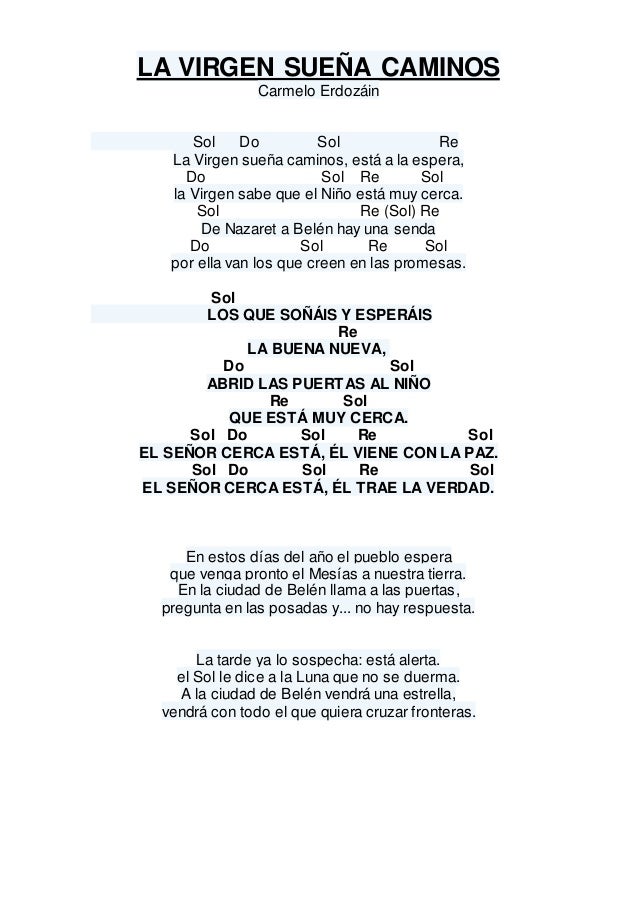 LA VIRGEN SUEÑA CAMINOS
Carmelo Erdozáin

Sol Do Sol Re
La Virgen sueña caminos, está a la espera,
Do Sol Re Sol
la Virgen sabe que el Niño está muy cerca.
Sol Re (Sol) Re
De Nazaret a Belén hay una senda
Do Sol Re Sol
por ella van los que creen en las promesas.

Sol
LOS QUE SOÑÁIS Y ESPERÁIS
Re
LA BUENA NUEVA,
Do Sol
ABRID LAS PUERTAS AL NIÑO
Re Sol
QUE ESTÁ MUY CERCA.
Sol Do Sol Re Sol
EL SEÑOR CERCA ESTÁ, ÉL VIENE CON LA PAZ.
Sol Do Sol Re Sol
EL SEÑOR CERCA ESTÁ, ÉL TRAE LA VERDAD.

En estos días del año el pueblo espera
que venga pronto el Mesías a nuestra tierra.
En la ciudad de Belén llama a las puertas,
pregunta en las posadas y... no hay respuesta.

La tarde ya lo sospecha: está alerta.
el Sol le dice a la Luna que no se duerma.
A la ciudad de Belén vendrá una estrella,
vendrá con todo el que quiera cruzar fronteras.